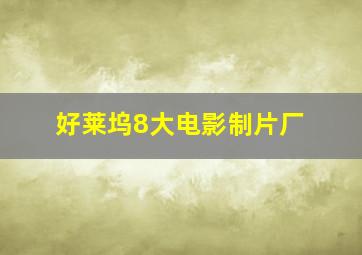 好莱坞8大电影制片厂